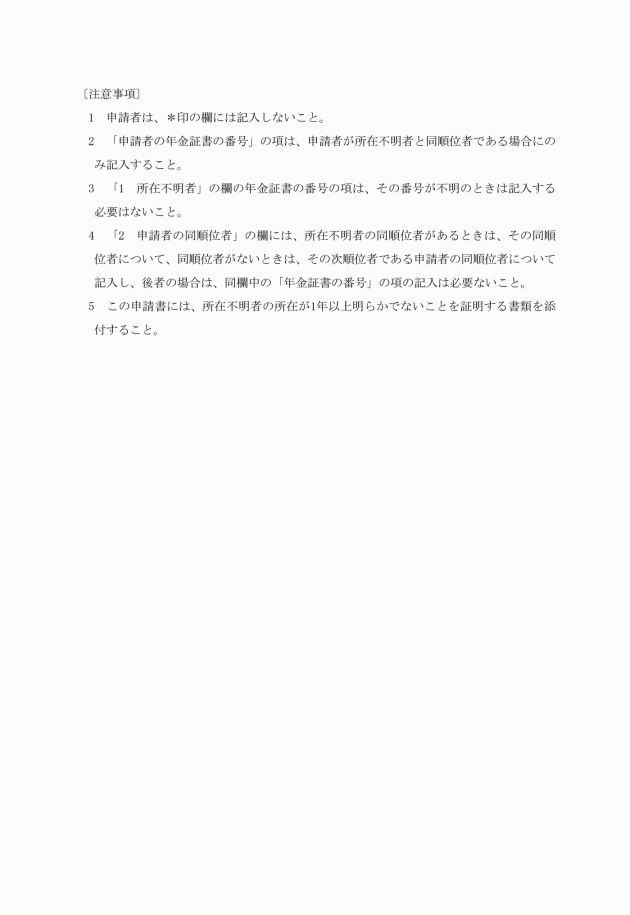 〔注意事項〕

1　申請者は、＊印の欄には記入しないこと。

2　「申請者の年金証書の番号」の項は、申請者が所在不明者と同順位者である場合にのみ記入すること。

3　「1　所在不明者」の欄の年金証書の番号の項は、その番号が不明のときは記入する必要はないこと。

4　「2　申請者の同順位者」の欄には、所在不明者の同順位者があるときは、その同順位者について、同順位者がないときは、その次順位者である申請者の同順位者について記入し、後者の場合は、同欄中の「年金証書の番号」の項の記入は必要ないこと。

5　この申請書には、所在不明者の所在が1年以上明らかでないことを証明する書類を添付すること。